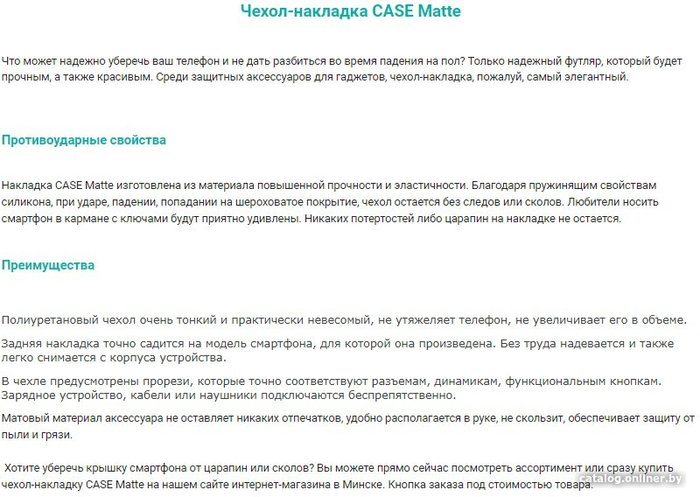 Чехол-накладка CASE Matte

Что может надежно уберечь ваш телефон и не дать разбиться во время падения на пол? Только надежный футляр, который будет прочным, а также красивым. Среди защитных аксессуаров для гаджетов, чехол-накладка, пожалуй, самый элегантный.

Противоударные свойства

Накладка CASE Matte изготовлена из материала повышенной прочности и эластичности. Благодаря пружинящим свойствам силикона, при ударе, падении, попадании на шероховатое покрытие, чехол остается без следов или сколов. Любители носить смартфон в кармане с ключами будут приятно удивлены. Никаких потертостей либо царапин на накладке не остается.

Преимущества

Полиуретановый чехол очень тонкий и практически невесомый, не утяжеляет телефон, не увеличивает его в объеме.

Задняя накладка точно садится на модель смартфона, для которой она произведена. Без труда надевается и также легко снимается с корпуса устройства.

В чехле предусмотрены прорези, которые точно соответствуют разъемам, динамикам, функциональным кнопкам. Зарядное устройство, кабели или наушники подключаются беспрепятственно.

Матовый материал аксессуара не оставляет никаких отпечатков, удобно располагается в руке, не скользит, обеспечивает защиту от пыли и грязи.

Хотите уберечь крышку смартфона от царапин или сколов? Вы можете прямо сейчас посмотреть ассортимент или сразу купить чехол-накладку CASE Matte на нашем сайте интернет-магазина в Минске. Кнопка заказа под стоимостью товара.

catalog.onliner.by